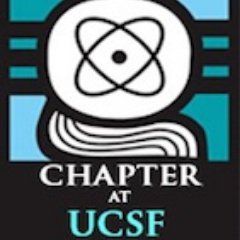 CHAPTER
AT
UCSF